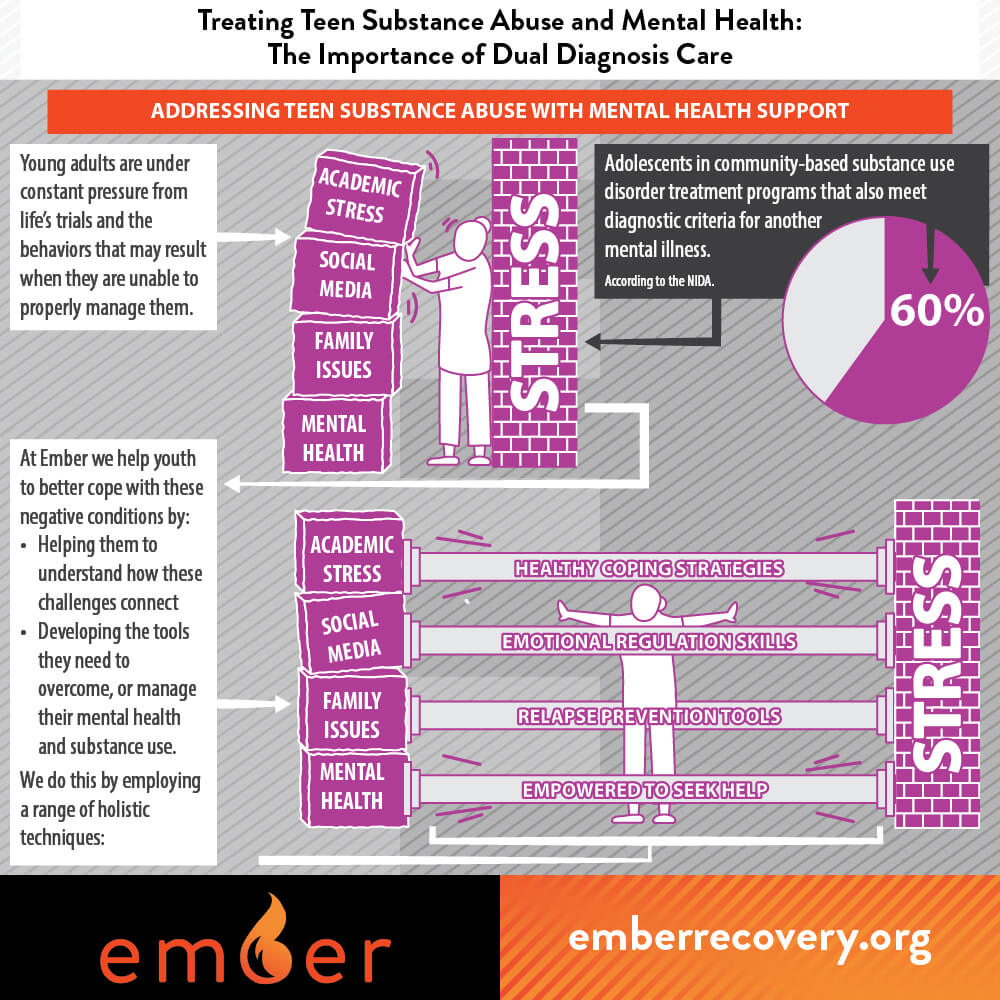 Treating Teen Substance Abuse and Mental Health: The Importance of Dual Diagnosis Care

ADDRESSING TEEN SUBSTANCE ABUSE WITH MENTAL HEALTH SUPPORT

Young adults are under constant pressure from life's trials and the behaviors that may result when they are unable to properly manage them.

ACADEMIC STRESS

SOCIAL MEDIA

FAMILY ISSUES

MENTAL HEALTH

STRESS

Adolescents in community-based substance use disorder treatment programs that also meet diagnostic criteria for another mental illness.

According to the NIDA.

60%

At Ember we help youth to better cope with these negative conditions by:
• Helping them to understand how these challenges connect
• Developing the tools they need to overcome, or manage their mental health and substance use.

We do this by employing a range of holistic techniques:

ACADEMIC STRESS

SOCIAL MEDIA

FAMILY ISSUES

MENTAL HEALTH

HEALTHY COPING STRATEGIES

EMOTIONAL REGULATION SKILLS

RELAPSE PREVENTION TOOLS

EMPOWERED TO SEEK HELP

STRESS

ember

emberrecovery.org